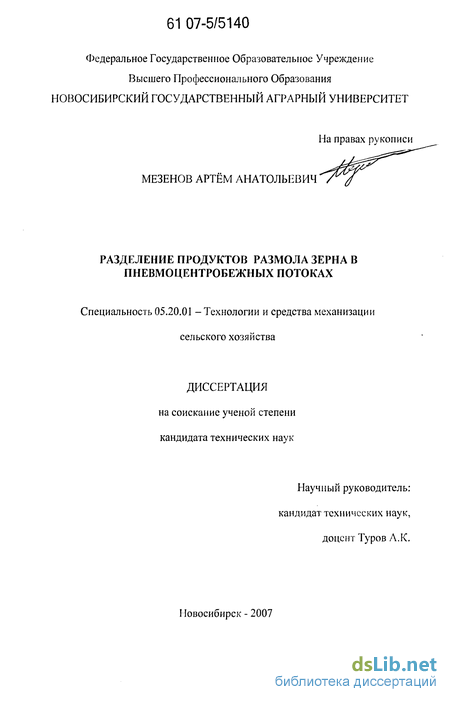 61 07-5/5140

Федеральное Государственное Образовательное Учреждение
Высшего Профессионального Образования
НОВОСИБИРСКИЙ ГОСУДАРСТВЕННЫЙ АГРАРНЫЙ УНИВЕРСИТЕТ

На правах рукописи

МЕЗЕНОВ АРТЁМ АНАТОЛЬЕВИЧ

РАЗДЕЛЕНИЕ ПРОДУКТОВ РАЗМОЛА ЗЕРНА В ПНЕВМОЦЕНТРОБЕЖНЫХ ПОТОКАХ

Специальность 05.20.01 – Технологии и средства механизации сельского хозяйства

ДИССЕРТАЦИЯ
на соискание ученой степени
кандидата технических наук

Научный руководитель:
кандидат технических наук,
доцент Туров А.К.

Новосибирск - 2007

dsLib.net
библиотека диссертаций